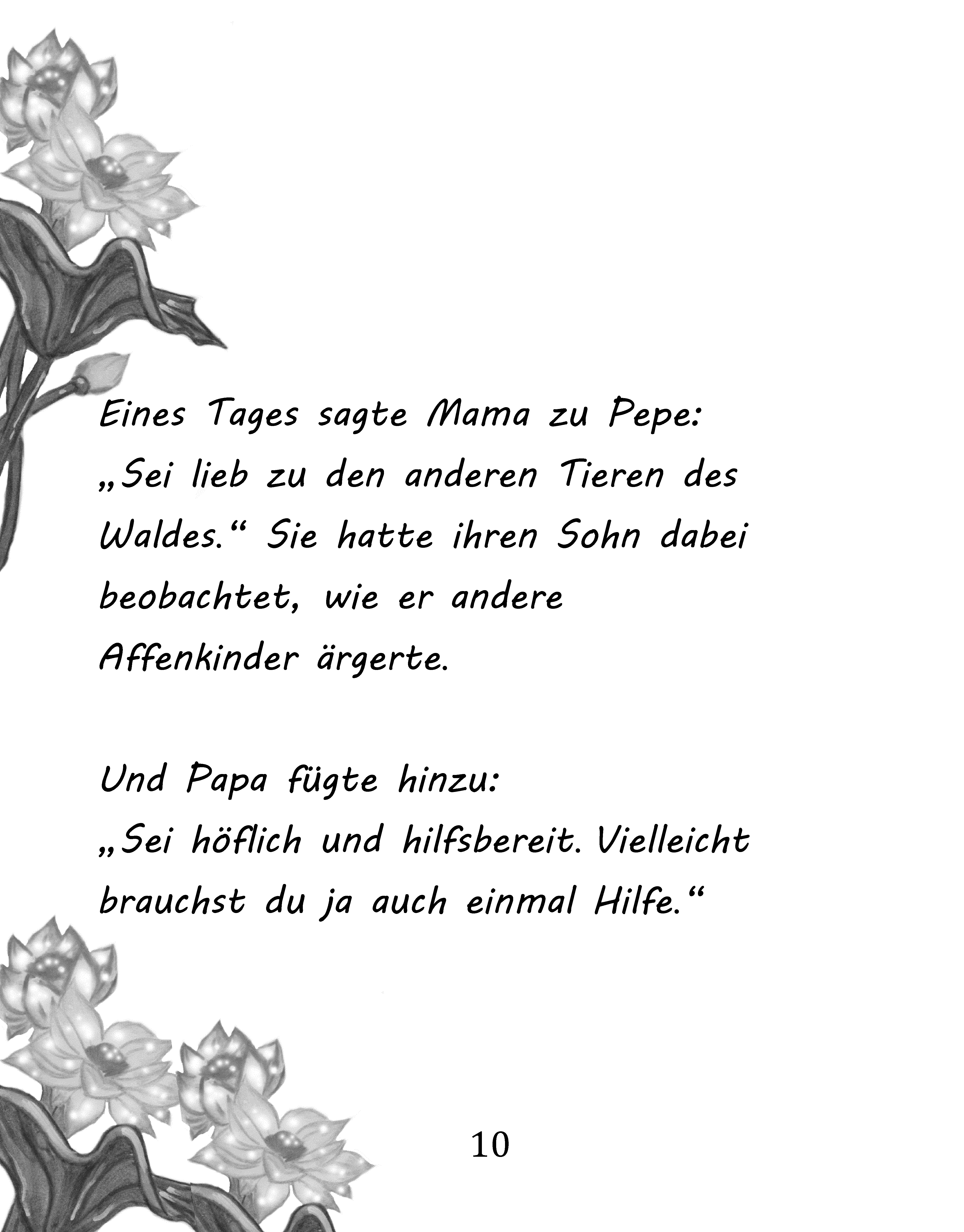 Eines Tages sagte Mama zu Pepe: „Sei lieb zu den anderen Tieren des Waldes.“ Sie hatte ihren Sohn dabei beobachtet, wie er andere Affenkinder ärgerte.

Und Papa fügte hinzu: „Sei höflich und hilfsbereit. Vielleicht brauchst du ja auch einmal Hilfe.“

10